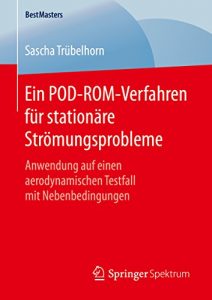 BestMasters

Sascha Trübelhorn

Ein POD-ROM-Verfahren für stationäre Strömungsprobleme

Anwendung auf einen aerodynamischen Testfall mit Nebenbedingungen

Springer Spektrum